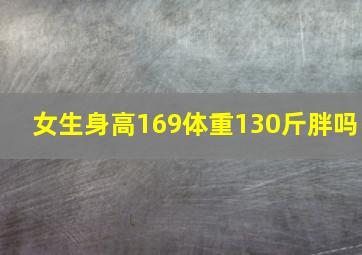 女生身高169体重130斤胖吗